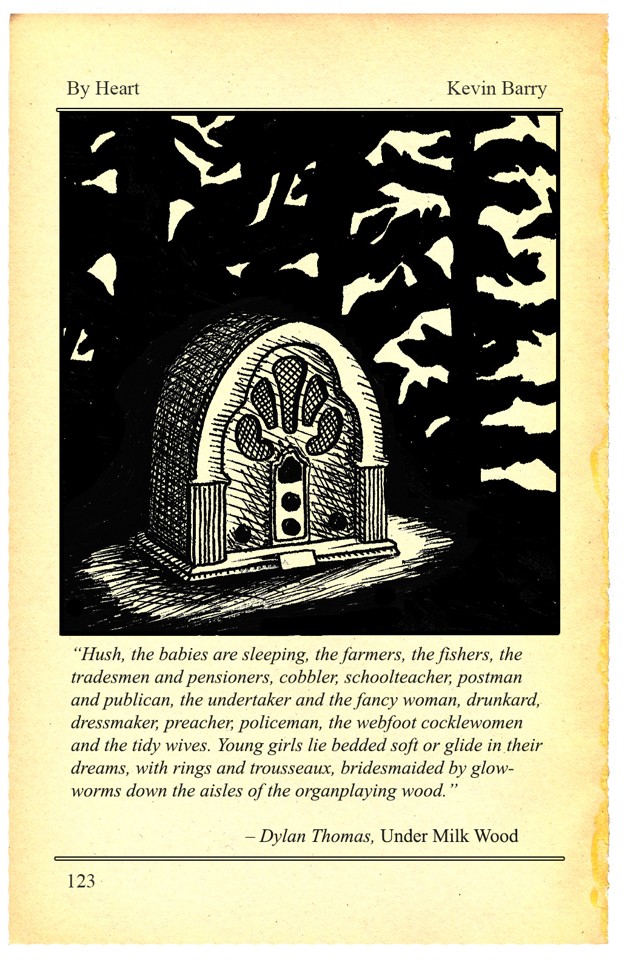 By Heart

Kevin Barry

"Hush, the babies are sleeping, the farmers, the fishers, the tradesmen and pensioners, cobbler, schoolteacher, postman and publican, the undertaker and the fancy woman, drunkard, dressmaker, preacher, policeman, the webfoot cocklewomen and the tidy wives. Young girls lie bedded soft or glide in their dreams, with rings and trousseaux, bridesmaided by glowworms down the aisles of the organplaying wood."

– Dylan Thomas, Under Milk Wood

123